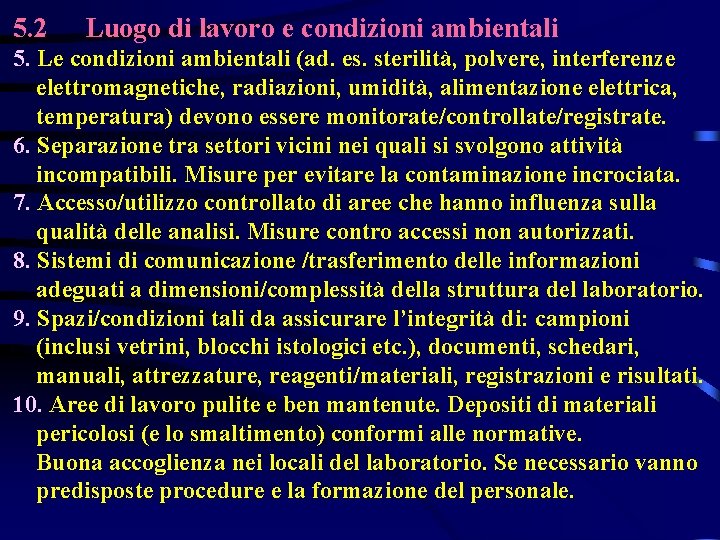 5.2 Luogo di lavoro e condizioni ambientali

5. Le condizioni ambientali (ad. es. sterilità, polvere, interferenze elettromagnetiche, radiazioni, umidità, alimentazione elettrica, temperatura) devono essere monitorate/controllate/registrate.

6. Separazione tra settori vicini nei quali si svolgono attività incompatibili. Misure per evitare la contaminazione incrociata.

7. Accesso/utilizzo controllato di aree che hanno influenza sulla qualità delle analisi. Misure contro accessi non autorizzati.

8. Sistemi di comunicazione /trasferimento delle informazioni adeguati a dimensioni/complessità della struttura del laboratorio.

9. Spazi/condizioni tali da assicurare l'integrità di: campioni (inclusi vetrini, blocchi istologici etc.), documenti, schedari, manuali, attrezzature, reagenti/materiali, registrazioni e risultati.

10. Aree di lavoro pulite e ben mantenute. Depositi di materiali pericolosi (e lo smaltimento) conformi alle normative.
Buona accoglienza nei locali del laboratorio. Se necessario vanno predisposte procedure e la formazione del personale.